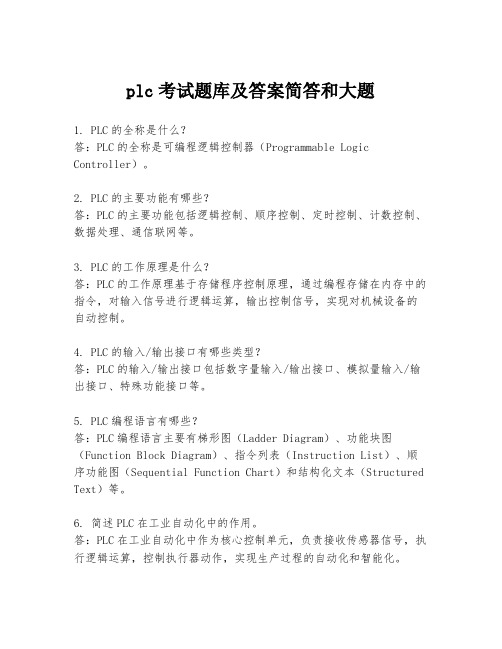 plc考试题库及答案简答和大题

1. PLC的全称是什么？
答：PLC的全称是可编程逻辑控制器（Programmable Logic Controller）。

2. PLC的主要功能有哪些？
答：PLC的主要功能包括逻辑控制、顺序控制、定时控制、计数控制、数据处理、通信联网等。

3. PLC的工作原理是什么？
答：PLC的工作原理基于存储程序控制原理，通过编程存储在内存中的指令，对输入信号进行逻辑运算，输出控制信号，实现对机械设备的自动控制。

4. PLC的输入/输出接口有哪些类型？
答：PLC的输入/输出接口包括数字量输入/输出接口、模拟量输入/输出接口、特殊功能接口等。

5. PLC编程语言有哪些？
答：PLC编程语言主要有梯形图（Ladder Diagram）、功能块图（Function Block Diagram）、指令列表（Instruction List）、顺序功能图（Sequential Function Chart）和结构化文本（Structured Text）等。

6. 简述PLC在工业自动化中的作用。
答：PLC在工业自动化中作为核心控制单元，负责接收传感器信号，执行逻辑运算，控制执行器动作，实现生产过程的自动化和智能化。